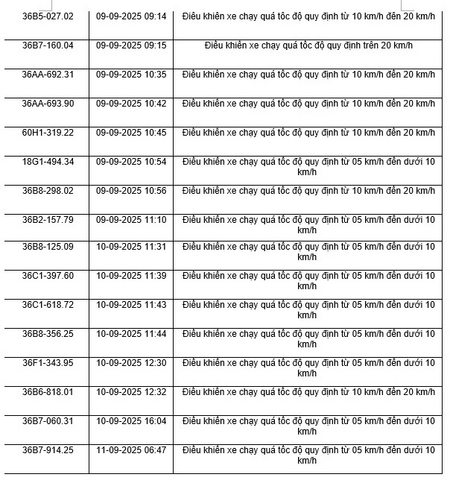 | | | |
|---|---|---|
| 36B5-027.02 | 09-09-2025 09:14 | Điều khiển xe chạy quá tốc độ quy định từ 10 km/h đến 20 km/h |
| 36B7-160.04 | 09-09-2025 09:15 | Điều khiển xe chạy quá tốc độ quy định trên 20 km/h |
| 36AA-692.31 | 09-09-2025 10:35 | Điều khiển xe chạy quá tốc độ quy định từ 10 km/h đến 20 km/h |
| 36AA-693.90 | 09-09-2025 10:42 | Điều khiển xe chạy quá tốc độ quy định từ 10 km/h đến 20 km/h |
| 60H1-319.22 | 09-09-2025 10:45 | Điều khiển xe chạy quá tốc độ quy định từ 10 km/h đến 20 km/h |
| 18G1-494.34 | 09-09-2025 10:54 | Điều khiển xe chạy quá tốc độ quy định từ 05 km/h đến dưới 10 km/h |
| 36B8-298.02 | 09-09-2025 10:56 | Điều khiển xe chạy quá tốc độ quy định từ 10 km/h đến 20 km/h |
| 36B2-157.79 | 09-09-2025 11:10 | Điều khiển xe chạy quá tốc độ quy định từ 05 km/h đến dưới 10 km/h |
| 36B8-125.09 | 10-09-2025 11:31 | Điều khiển xe chạy quá tốc độ quy định từ 05 km/h đến dưới 10 km/h |
| 36C1-397.60 | 10-09-2025 11:39 | Điều khiển xe chạy quá tốc độ quy định từ 05 km/h đến dưới 10 km/h |
| 36C1-618.72 | 10-09-2025 11:43 | Điều khiển xe chạy quá tốc độ quy định từ 05 km/h đến dưới 10 km/h |
| 36B8-356.25 | 10-09-2025 11:44 | Điều khiển xe chạy quá tốc độ quy định từ 05 km/h đến dưới 10 km/h |
| 36F1-343.95 | 10-09-2025 12:30 | Điều khiển xe chạy quá tốc độ quy định từ 05 km/h đến dưới 10 km/h |
| 36B6-818.01 | 10-09-2025 12:32 | Điều khiển xe chạy quá tốc độ quy định từ 10 km/h đến 20 km/h |
| 36B7-060.31 | 10-09-2025 16:04 | Điều khiển xe chạy quá tốc độ quy định từ 05 km/h đến dưới 10 km/h |
| 36B7-914.25 | 11-09-2025 06:47 | Điều khiển xe chạy quá tốc độ quy định từ 05 km/h đến dưới 10 km/h |